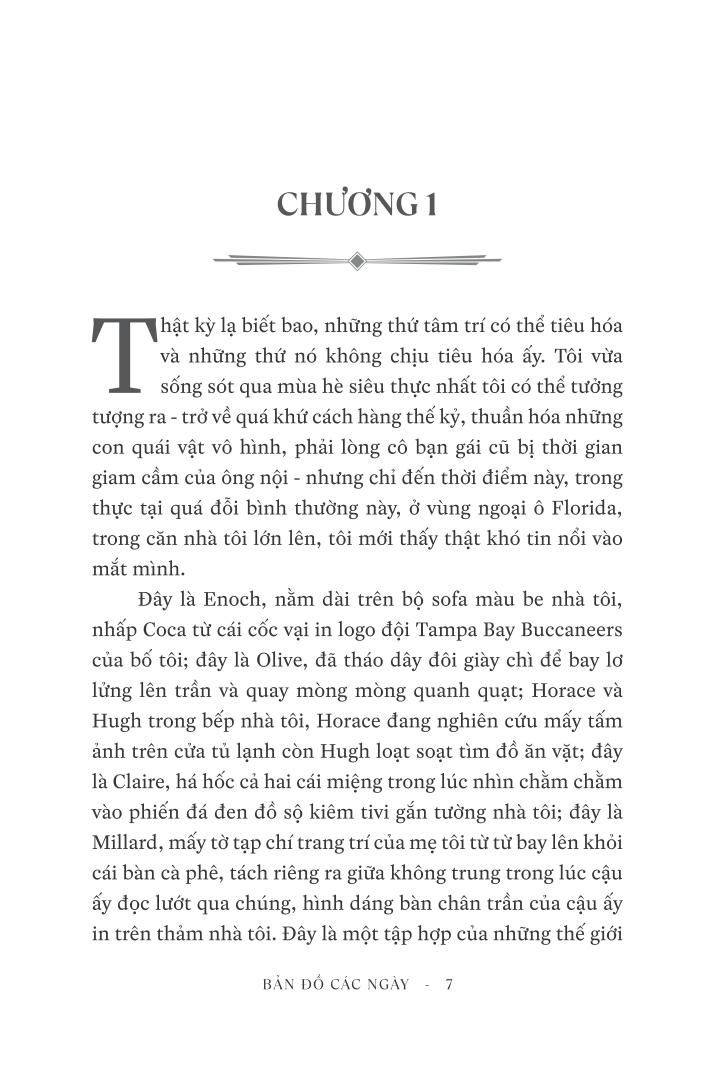 CHƯƠNG 1

Thật kỳ lạ biết bao, những thứ tâm trí có thể tiêu hóa và những thứ nó không chịu tiêu hóa ấy. Tôi vừa sống sót qua mùa hè siêu thực nhất tôi có thể tưởng tượng ra - trở về quá khứ cách hàng thế kỷ, thuần hóa những con quái vật vô hình, phải lòng cô bạn gái cũ bị thời gian giam cầm của ông nội - nhưng chỉ đến thời điểm này, trong thực tại quá đỗi bình thường này, ở vùng ngoại ô Florida, trong căn nhà tôi lớn lên, tôi mới thấy thật khó tin nổi vào mắt mình.

Đây là Enoch, nằm dài trên bộ sofa màu be nhà tôi, nhấp Coca từ cái cốc vại in logo đội Tampa Bay Buccaneers của bố tôi; đây là Olive, đã tháo dây đôi giày chì để bay lơ lửng lên trần và quay mòng mòng quanh quạt; Horace và Hugh trong bếp nhà tôi, Horace đang nghiên cứu mấy tấm ảnh trên cửa tủ lạnh còn Hugh loạt soạt tìm đồ ăn vặt; đây là Claire, há hốc cả hai cái miệng trong lúc nhìn chằm chằm vào phiến đá đen đồ sộ kiêm tivi gắn tường nhà tôi; đây là Millard, mấy tờ tạp chí trang trí của mẹ tôi từ từ bay lên khỏi cái bàn cà phê, tách riêng ra giữa không trung trong lúc cậu ấy đọc lướt qua chúng, hình dáng bàn chân trần của cậu ấy in trên thảm nhà tôi. Đây là một tập hợp của những thế giới

BẢN ĐỒ CÁC NGÀY - 7